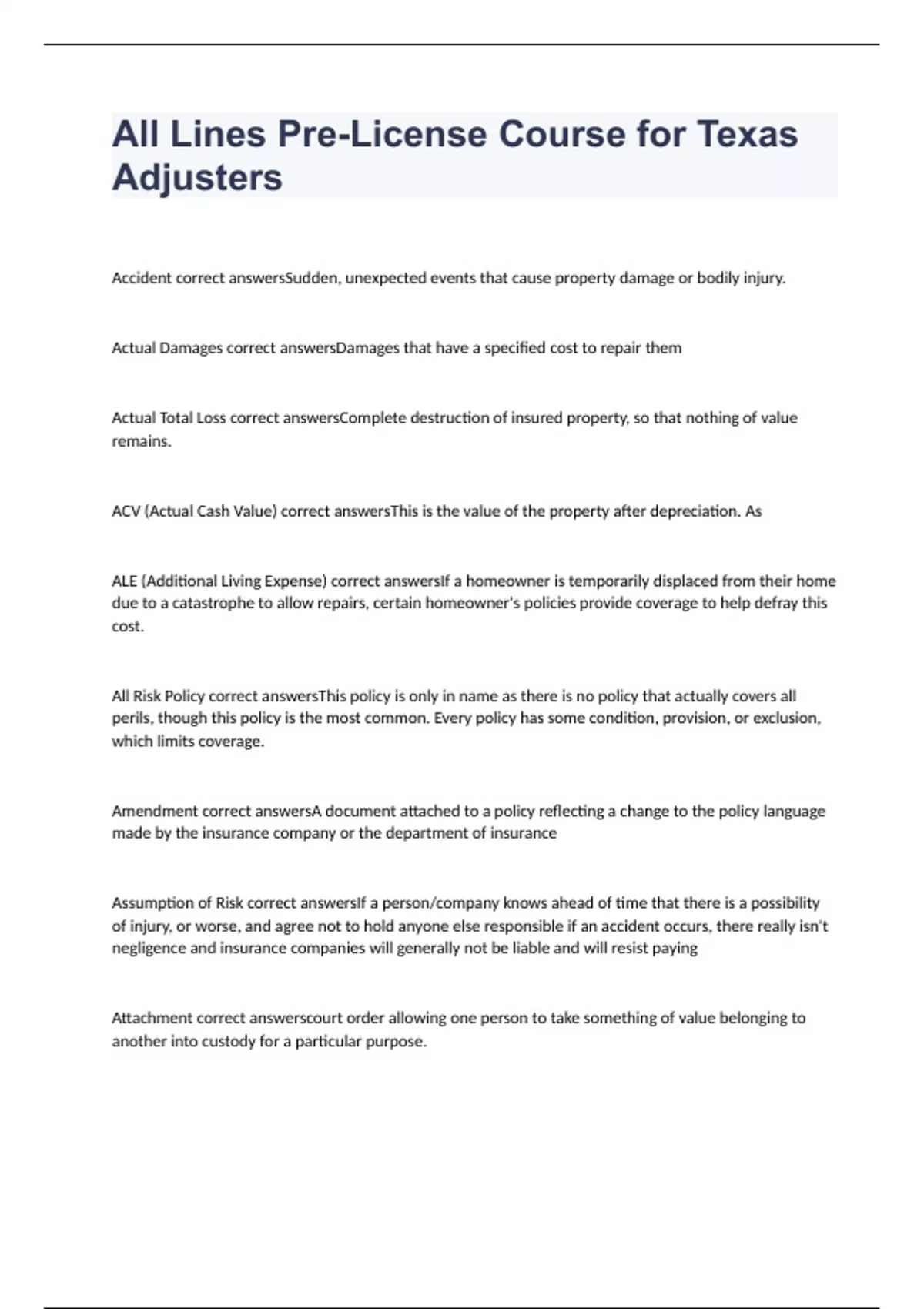 All Lines Pre-License Course for Texas Adjusters

Accident correct answersSudden, unexpected events that cause property damage or bodily injury.

Actual Damages correct answersDamages that have a specified cost to repair them

Actual Total Loss correct answersComplete destruction of insured property, so that nothing of value remains.

ACV (Actual Cash Value) correct answersThis is the value of the property after depreciation. As

ALE (Additional Living Expense) correct answersIf a homeowner is temporarily displaced from their home due to a catastrophe to allow repairs, certain homeowner's policies provide coverage to help defray this cost.

All Risk Policy correct answersThis policy is only in name as there is no policy that actually covers all perils, though this policy is the most common. Every policy has some condition, provision, or exclusion, which limits coverage.

Amendment correct answersA document attached to a policy reflecting a change to the policy language made by the insurance company or the department of insurance

Assumption of Risk correct answersIf a person/company knows ahead of time that there is a possibility of injury, or worse, and agree not to hold anyone else responsible if an accident occurs, there really isn't negligence and insurance companies will generally not be liable and will resist paying

Attachment correct answerscourt order allowing one person to take something of value belonging to another into custody for a particular purpose.